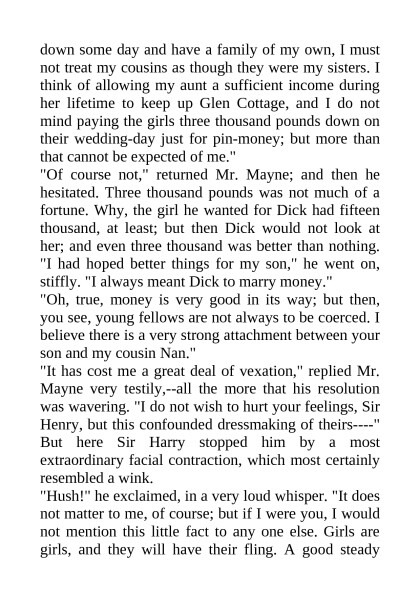 down some day and have a family of my own, I must not treat my cousins as though they were my sisters. I think of allowing my aunt a sufficient income during her lifetime to keep up Glen Cottage, and I do not mind paying the girls three thousand pounds down on their wedding-day just for pin-money; but more than that cannot be expected of me."

"Of course not," returned Mr. Mayne; and then he hesitated. Three thousand pounds was not much of a fortune. Why, the girl he wanted for Dick had fifteen thousand, at least; but then Dick would not look at her; and even three thousand was better than nothing. "I had hoped better things for my son," he went on, stiffly. "I always meant Dick to marry money."

"Oh, true, money is very good in its way; but then, you see, young fellows are not always to be coerced. I believe there is a very strong attachment between your son and my cousin Nan."

"It has cost me a great deal of vexation," replied Mr. Mayne very testily,--all the more that his resolution was wavering. "I do not wish to hurt your feelings, Sir Henry, but this confounded dressmaking of theirs----"

But here Sir Harry stopped him by a most extraordinary facial contraction, which most certainly resembled a wink.

"Hush!" he exclaimed, in a very loud whisper. "It does not matter to me, of course; but if I were you, I would not mention this little fact to any one else. Girls are girls, and they will have their fling. A good steady